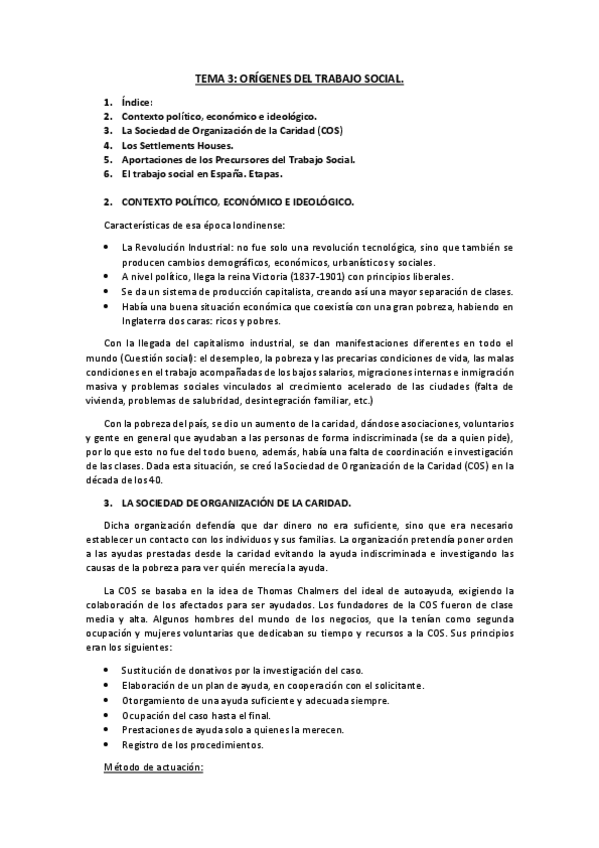 TEMA 3: ORÍGENES DEL TRABAJO SOCIAL.

1. Índice:
2. Contexto político, económico e ideológico.
3. La Sociedad de Organización de la Caridad (COS)
4. Los Settlements Houses.
5. Aportaciones de los Precursores del Trabajo Social.
6. El trabajo social en España. Etapas.

2. CONTEXTO POLÍTICO, ECONÓMICO E IDEOLÓGICO.

Características de esa época londinense:

• La Revolución Industrial: no fue solo una revolución tecnológica, sino que también se producen cambios demográficos, económicos, urbanísticos y sociales.
• A nivel político, llega la reina Victoria (1837-1901) con principios liberales.
• Se da un sistema de producción capitalista, creando así una mayor separación de clases.
• Había una buena situación económica que coexistía con una gran pobreza, habiendo en Inglaterra dos caras: ricos y pobres.

Con la llegada del capitalismo industrial, se dan manifestaciones diferentes en todo el mundo (Cuestión social): el desempleo, la pobreza y las precarias condiciones de vida, las malas condiciones en el trabajo acompañadas de los bajos salarios, migraciones internas e inmigración masiva y problemas sociales vinculados al crecimiento acelerado de las ciudades (falta de vivienda, problemas de salubridad, desintegración familiar, etc.)

Con la pobreza del país, se dio un aumento de la caridad, dándose asociaciones, voluntarios y gente en general que ayudaban a las personas de forma indiscriminada (se da a quien pide), por lo que esto no fue del todo bueno, además, había una falta de coordinación e investigación de las clases. Dada esta situación, se creó laSociedad de Organización de la Caridad (COS) en la década de los 40.

3. LA SOCIEDAD DE ORGANIZACIÓN DE LA CARIDAD.

Dicha organización defendía que dar dinero no era suficiente, sino que era necesario establecer un contacto con los individuos y sus familias. La organización pretendía poner orden a las ayudas prestadas desde la caridad evitando la ayuda indiscriminada e investigando las causas de la pobreza para ver quién merecía la ayuda.

La COS se basaba en la idea de Thomas Chalmers del ideal de autoayuda, exigiendo la colaboración de los afectados para ser ayudados. Los fundadores de la COS fueron de clase media y alta. Algunos hombres del mundo de los negocios, que la tenían como segunda ocupación y mujeres voluntarias que dedicaban su tiempo y recursos a la COS. Sus principios eran los siguientes:

• Sustitución de donativos por la investigación del caso.
• Elaboración de un plan de ayuda, en cooperación con el solicitante.
• Otorgamiento de una ayuda suficiente y adecuada siempre.
• Ocupación del caso hasta el final.
• Prestaciones de ayuda solo a quienes la merecen.
• Registro de los procedimientos.

Método de actuación: